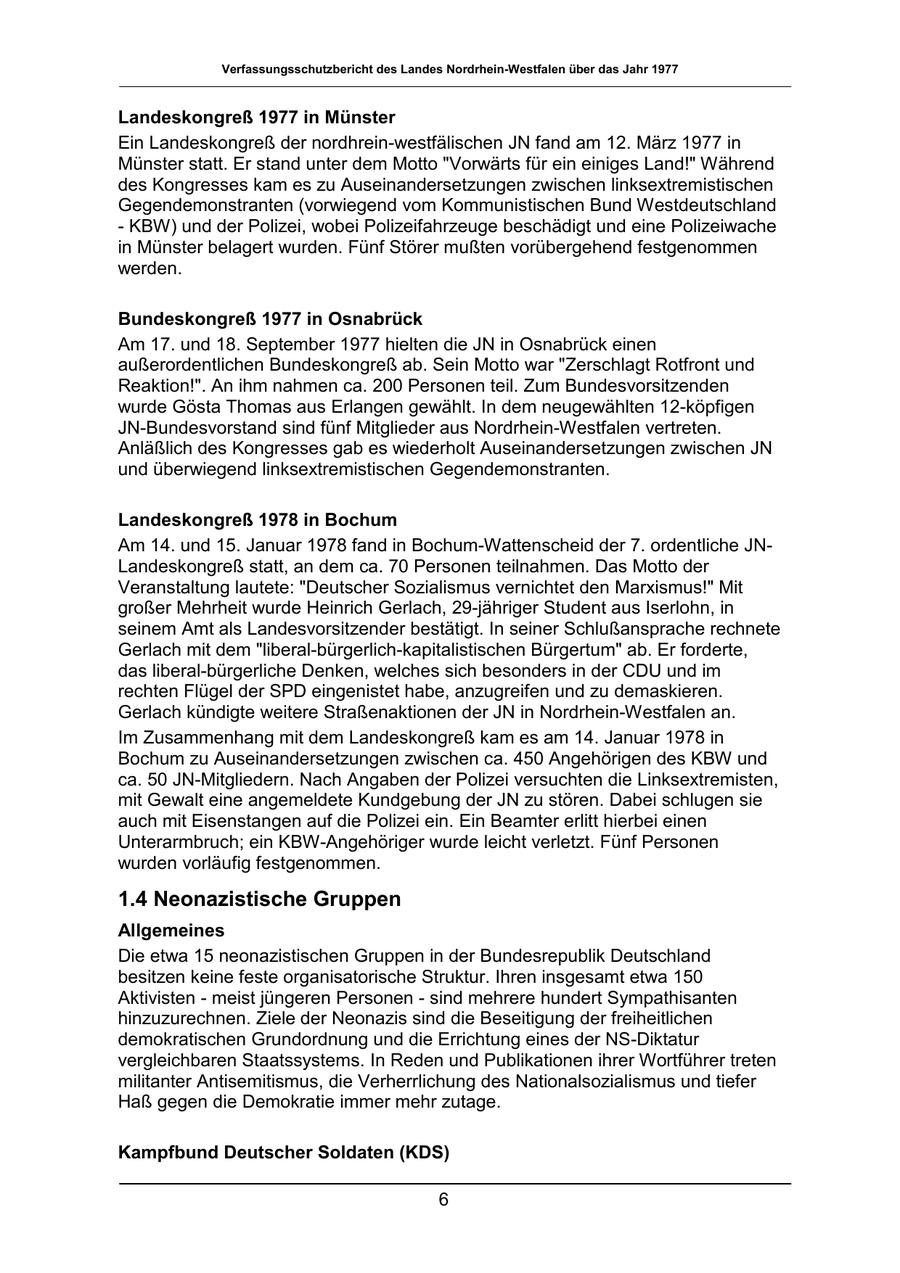 Verfassungsschutzbericht des Landes Nordrhein-Westfalen über das Jahr 1977

Landeskongreß 1977 in Münster
Ein Landeskongreß der nordrhein-westfälischen JN fand am 12. März 1977 in Münster statt. Er stand unter dem Motto "Vorwärts für ein einiges Land!" Während des Kongresses kam es zu Auseinandersetzungen zwischen linksextremistischen Gegendemonstranten (vorwiegend vom Kommunistischen Bund Westdeutschland - KBW) und der Polizei, wobei Polizeifahrzeuge beschädigt und eine Polizeiwache in Münster belagert wurden. Fünf Störer mußten vorübergehend festgenommen werden.

Bundeskongreß 1977 in Osnabrück
Am 17. und 18. September 1977 hielten die JN in Osnabrück einen außerordentlichen Bundeskongreß ab. Sein Motto war "Zerschlagt Rotfront und Reaktion!". An ihm nahmen ca. 200 Personen teil. Zum Bundesvorsitzenden wurde Gösta Thomas aus Erlangen gewählt. In dem neugewählten 12-köpfigen JN-Bundesvorstand sind fünf Mitglieder aus Nordrhein-Westfalen vertreten. Anläßlich des Kongresses gab es wiederholt Auseinandersetzungen zwischen JN und überwiegend linksextremistischen Gegendemonstranten.

Landeskongreß 1978 in Bochum
Am 14. und 15. Januar 1978 fand in Bochum-Wattenscheid der 7. ordentliche JN-Landeskongreß statt, an dem ca. 70 Personen teilnahmen. Das Motto der Veranstaltung lautete: "Deutscher Sozialismus vernichtet den Marxismus!" Mit großer Mehrheit wurde Heinrich Gerlach, 29-jähriger Student aus Iserlohn, in seinem Amt als Landesvorsitzender bestätigt. In seiner Schlußansprache rechnete Gerlach mit dem "liberal-bürgerlich-kapitalistischen Bürgertum" ab. Er forderte, das liberal-bürgerliche Denken, welches sich besonders in der CDU und im rechten Flügel der SPD eingenistet habe, anzugreifen und zu demaskieren. Gerlach kündigte weitere Straßenaktionen der JN in Nordrhein-Westfalen an.

Im Zusammenhang mit dem Landeskongreß kam es am 14. Januar 1978 in Bochum zu Auseinandersetzungen zwischen ca. 450 Angehörigen des KBW und ca. 50 JN-Mitgliedern. Nach Angaben der Polizei versuchten die Linksextremisten, mit Gewalt eine angemeldete Kundgebung der JN zu stören. Dabei schlugen sie auch mit Eisenstangen auf die Polizei ein. Ein Beamter erlitt hierbei einen Unterarmbruch; ein KBW-Angehöriger wurde leicht verletzt. Fünf Personen wurden vorläufig festgenommen.

1.4 Neonazistische Gruppen

Allgemeines
Die etwa 15 neonazistischen Gruppen in der Bundesrepublik Deutschland besitzen keine feste organisatorische Struktur. Ihren insgesamt etwa 150 Aktivisten - meist jüngeren Personen - sind mehrere hundert Sympathisanten hinzuzurechnen. Ziele der Neonazis sind die Beseitigung der freiheitlichen demokratischen Grundordnung und die Errichtung eines der NS-Diktatur vergleichbaren Staatssystems. In Reden und Publikationen ihrer Wortführer treten militanter Antisemitismus, die Verherrlichung des Nationalsozialismus und tiefer Haß gegen die Demokratie immer mehr zutage.

Kampfbund Deutscher Soldaten (KDS)

6